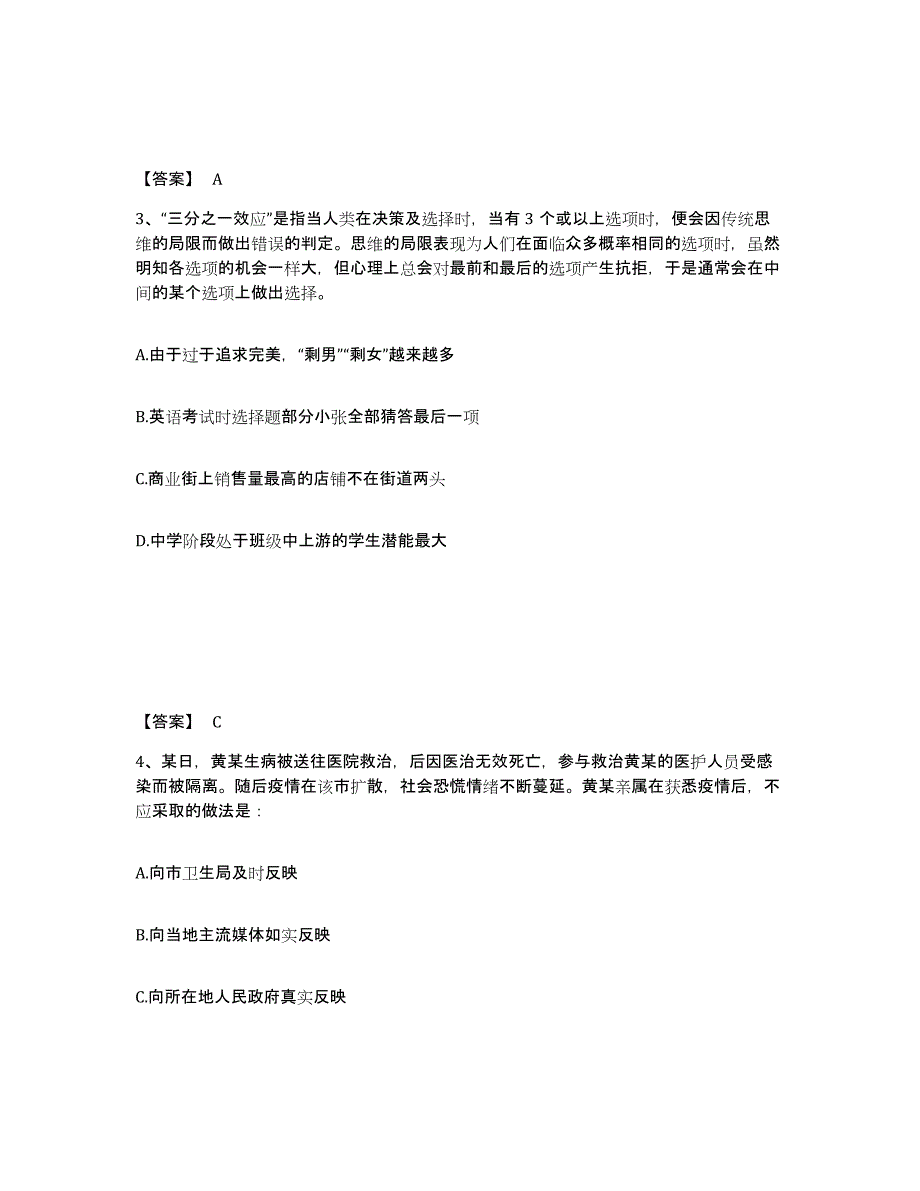 【答案】 A

3、“三分之一效应”是指当人类在决策及选择时，当有 3 个或以上选项时，便会因传统思维的局限而做出错误的判定。思维的局限表现为人们在面临众多概率相同的选项时，虽然明知各选项的机会一样大，但心理上总会对最前和最后的选项产生抗拒，于是通常会在中间的某个选项上做出选择。

A.由于过于追求完美，“剩男”“剩女”越来越多

B.英语考试时选择题部分小张全部猜答最后一项

C.商业街上销售量最高的店铺不在街道两头

D.中学阶段处于班级中上游的学生潜能最大

【答案】 C

4、某日，黄某生病被送往医院救治，后因医治无效死亡，参与救治黄某的医护人员受感染而被隔离。随后疫情在该市扩散，社会恐慌情绪不断蔓延。黄某亲属在获悉疫情后，不应采取的做法是：

A.向市卫生局及时反映

B.向当地主流媒体如实反映

C.向所在地人民政府真实反映